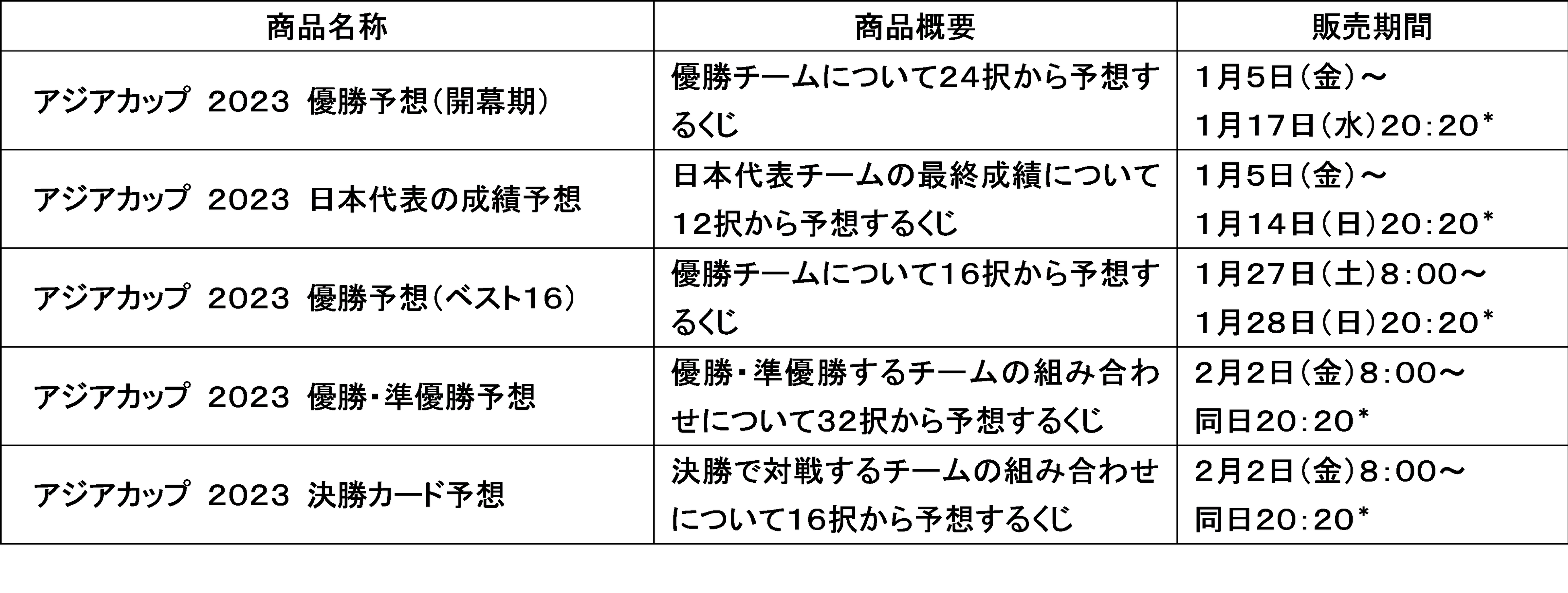 | 商品名称 | 商品概要 | 販売期間 |
|---|---|---|
| アジアカップ 2023 優勝予想(開幕期) | 優勝チームについて24択から予想するくじ | 1月5日(金)～1月17日(水)20:20* |
| アジアカップ 2023 日本代表の成績予想 | 日本代表チームの最終成績について12択から予想するくじ | 1月5日(金)～1月14日(日)20:20* |
| アジアカップ 2023 優勝予想(ベスト16) | 優勝チームについて16択から予想するくじ | 1月27日(土)8:00～1月28日(日)20:20* |
| アジアカップ 2023 優勝・準優勝予想 | 優勝・準優勝するチームの組み合わせについて32択から予想するくじ | 2月2日(金)8:00～同日20:20* |
| アジアカップ 2023 決勝カード予想 | 決勝で対戦するチームの組み合わせについて16択から予想するくじ | 2月2日(金)8:00～同日20:20* |